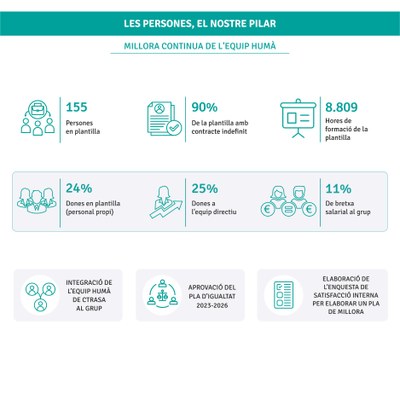 LES PERSONES, EL NOSTRE PILAR

MILLORA CONTINUA DE L'EQUIP HUMÀ

155
Persones en plantilla

90%
De la plantilla amb contracte indefinit

8.809
Hores de formació de la plantilla

24%
Dones en plantilla (personal propi)

25%
Dones a l'equip directiu

11%
De bretxa salarial al grup

INTEGRACIÓ DE L'EQUIP HUMÀ DE CTRASA AL GRUP

APROVACIÓ DEL PLA D'IGUALTAT 2023-2026

ELABORACIÓ DE L'ENQUESTA DE SATISFACCIÓ INTERNA PER ELABORAR UN PLA DE MILLORA